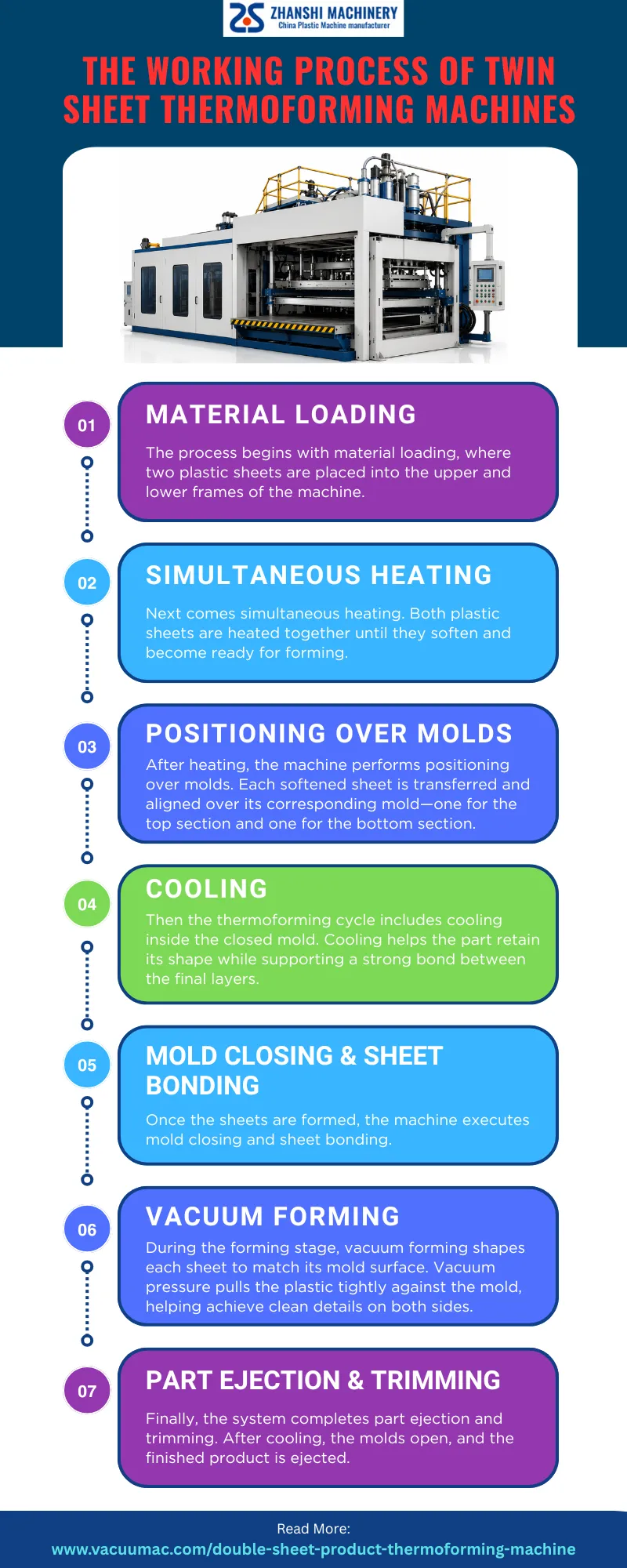 ZHANSHI MACHINERY
China Plastic Machine manufacturer

THE WORKING PROCESS OF TWIN SHEET THERMOFORMING MACHINES

01
MATERIAL LOADING
The process begins with material loading, where two plastic sheets are placed into the upper and lower frames of the machine.

02
SIMULTANEOUS HEATING
Next comes simultaneous heating. Both plastic sheets are heated together until they soften and become ready for forming.

03
POSITIONING OVER MOLDS
After heating, the machine performs positioning over molds. Each softened sheet is transferred and aligned over its corresponding mold—one for the top section and one for the bottom section.

04
COOLING
Then the thermoforming cycle includes cooling inside the closed mold. Cooling helps the part retain its shape while supporting a strong bond between the final layers.

05
MOLD CLOSING & SHEET BONDING
Once the sheets are formed, the machine executes mold closing and sheet bonding.

06
VACUUM FORMING
During the forming stage, vacuum forming shapes each sheet to match its mold surface. Vacuum pressure pulls the plastic tightly against the mold, helping achieve clean details on both sides.

07
PART EJECTION & TRIMMING
Finally, the system completes part ejection and trimming. After cooling, the molds open, and the finished product is ejected.

Read More:
www.vacuumac.com/double-sheet-product-thermoforming-machine